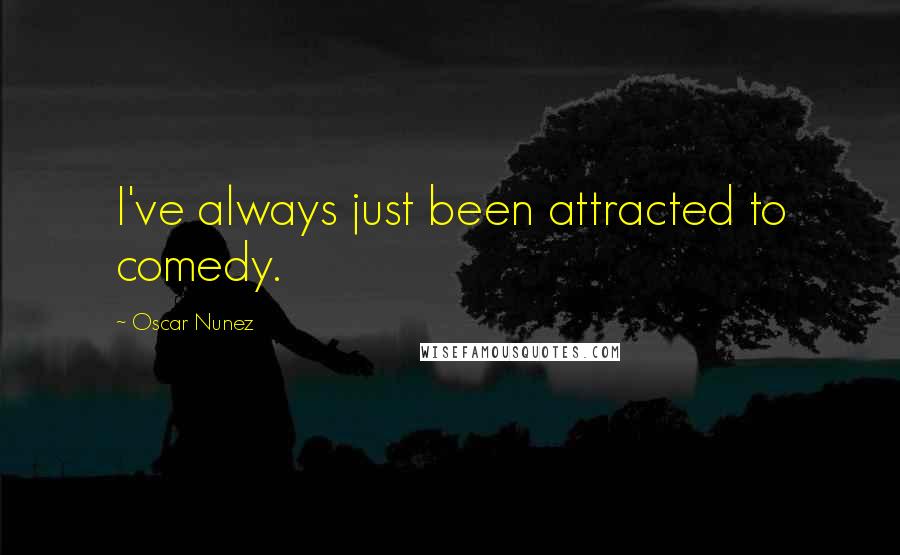 I've always just been attracted to comedy.

~ Oscar Nunez

WISEFAMOUSQUOTES.COM